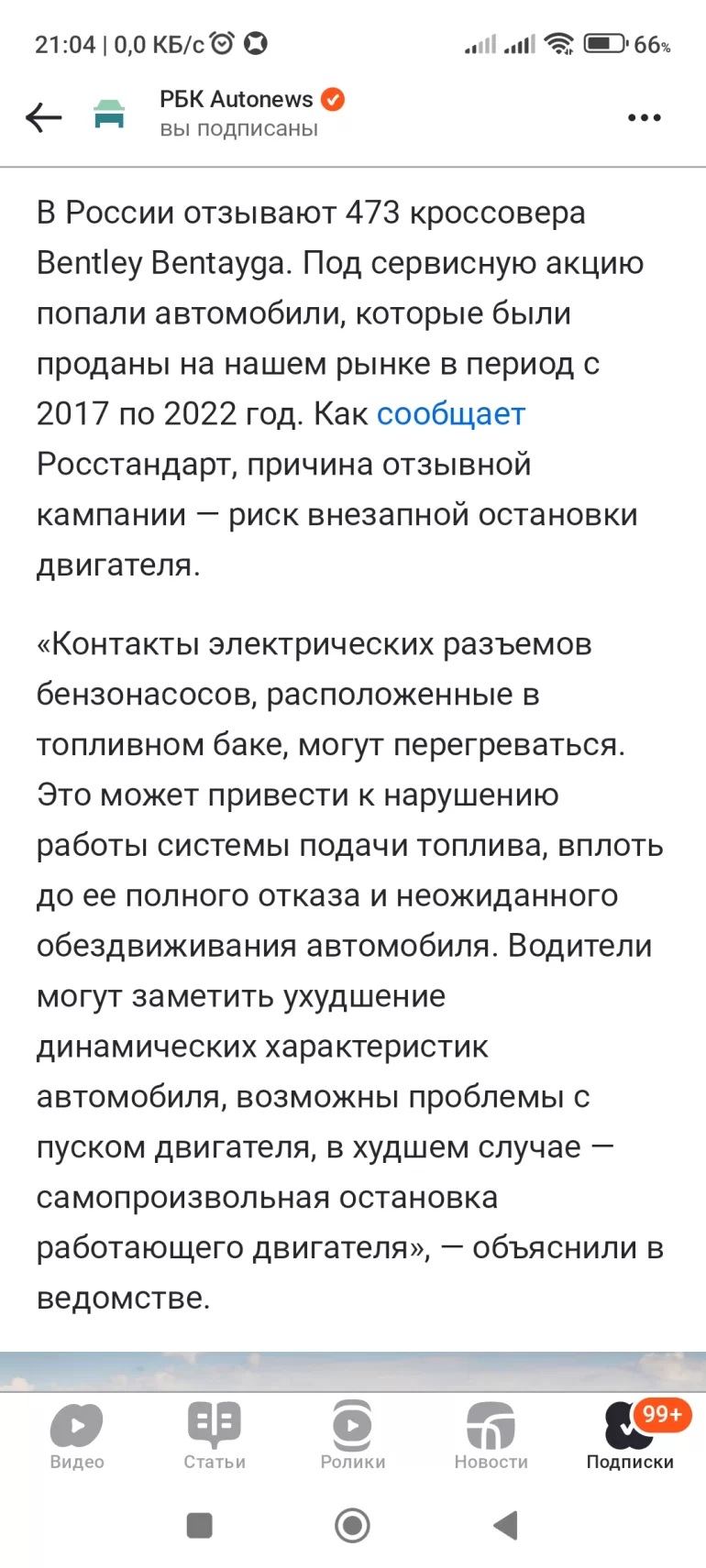 21:04 | 0,0 КБ/с

66%

РБК Autonews
вы подписаны

В России отзывают 473 кроссовера Bentley Bentayga. Под сервисную акцию попали автомобили, которые были проданы на нашем рынке в период с 2017 по 2022 год. Как сообщает Росстандарт, причина отзывной кампании — риск внезапной остановки двигателя.

«Контакты электрических разъемов бензонасосов, расположенные в топливном баке, могут перегреваться. Это может привести к нарушению работы системы подачи топлива, вплоть до ее полного отказа и неожиданного обездвиживания автомобиля. Водители могут заметить ухудшение динамических характеристик автомобиля, возможны проблемы с пуском двигателя, в худшем случае — самопроизвольная остановка работающего двигателя», — объяснили в ведомстве.

Видео
Статьи
Ролики
Новости
99+
Подписки